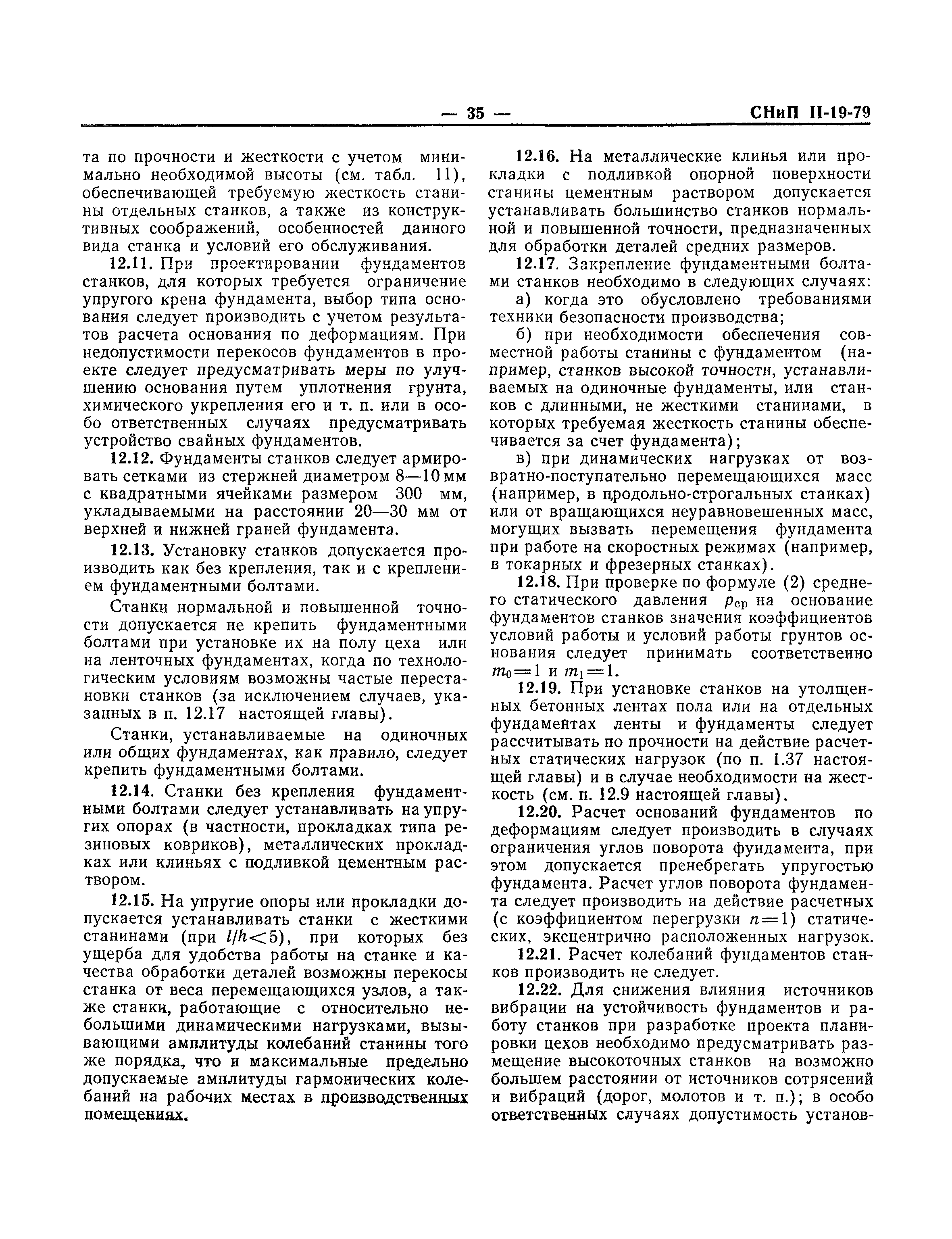 — 35 — СНиП II-19-79

та по прочности и жесткости с учетом минимально необходимой высоты (см. табл. 11), обеспечивающей требуемую жесткость станины отдельных станков, а также из конструктивных соображений, особенностей данного вида станка и условий его обслуживания.

12.11. При проектировании фундаментов станков, для которых требуется ограничение упругого крена фундамента, выбор типа основания следует производить с учетом результатов расчета основания по деформациям. При недопустимости перекосов фундаментов в проекте следует предусматривать меры по улучшению основания путем уплотнения грунта, химического укрепления его и т. п. или в особо ответственных случаях предусматривать устройство свайных фундаментов.

12.12. Фундаменты станков следует армировать сетками из стержней диаметром 8—10 мм с квадратными ячейками размером 300 мм, укладываемыми на расстоянии 20—30 мм от верхней и нижней граней фундамента.

12.13. Установку станков допускается производить как без крепления, так и с креплением фундаментными болтами.

Станки нормальной и повышенной точности допускается не крепить фундаментными болтами при установке их на полу цеха или на ленточных фундаментах, когда по технологическим условиям возможны частые перестановки станков (за исключением случаев, указанных в п. 12.17 настоящей главы).

Станки, устанавливаемые на одиночных или общих фундаментах, как правило, следует крепить фундаментными болтами.

12.14. Станки без крепления фундаментными болтами следует устанавливать на упругих опорах (в частности, прокладках типа резиновых ковриков), металлических прокладках или клиньях с подливкой цементным раствором.

12.15. На упругие опоры или прокладки допускается устанавливать станки с жесткими станинами (при $l/h<5$), при которых без ущерба для удобства работы на станке и качества обработки деталей возможны перекосы станка от веса перемещающихся узлов, а также станки, работающие с относительно небольшими динамическими нагрузками, вызывающими амплитуды колебаний станины того же порядка, что и максимальные предельно допускаемые амплитуды гармонических колебаний на рабочих местах в производственных помещениях.

12.16. На металлические клинья или прокладки с подливкой опорной поверхности станины цементным раствором допускается устанавливать большинство станков нормальной и повышенной точности, предназначенных для обработки деталей средних размеров.

12.17. Закрепление фундаментными болтами станков необходимо в следующих случаях:

а) когда это обусловлено требованиями техники безопасности производства;

б) при необходимости обеспечения совместной работы станины с фундаментом (например, станков высокой точности, устанавливаемых на одиночные фундаменты, или станков с длинными, не жесткими станинами, в которых требуемая жесткость станины обеспечивается за счет фундамента);

в) при динамических нагрузках от возвратно-поступательно перемещающихся масс (например, в продольно-строгальных станках) или от вращающихся неуравновешенных масс, могущих вызвать перемещения фундамента при работе на скоростных режимах (например, в токарных и фрезерных станках).

12.18. При проверке по формуле (2) среднего статического давления $p_{ср}$ на основание фундаментов станков значения коэффициентов условий работы и условий работы грунтов основания следует принимать соответственно $m_0=1$ и $m_1=1$.

12.19. При установке станков на утолщенных бетонных лентах пола или на отдельных фундаментах ленты и фундаменты следует рассчитывать по прочности на действие расчетных статических нагрузок (по п. 1.37 настоящей главы) и в случае необходимости на жесткость (см. п. 12.9 настоящей главы).

12.20. Расчет оснований фундаментов по деформациям следует производить в случаях ограничения углов поворота фундамента, при этом допускается пренебрегать упругостью фундамента. Расчет углов поворота фундамента следует производить на действие расчетных (с коэффициентом перегрузки $n=1$) статических, эксцентрично расположенных нагрузок.

12.21. Расчет колебаний фундаментов станков производить не следует.

12.22. Для снижения влияния источников вибрации на устойчивость фундаментов и работу станков при разработке проекта планировки цехов необходимо предусматривать размещение высокоточных станков на возможно большем расстоянии от источников сотрясений и вибраций (дорог, молотов и т. п.); в особо ответственных случаях допустимость установ-